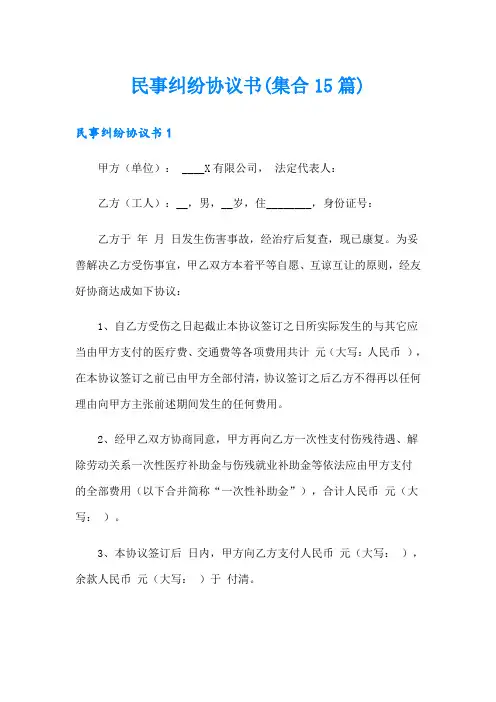 民事纠纷协议书(集合15篇)

民事纠纷协议书1

甲方（单位）： ____X有限公司， 法定代表人：

乙方（工人）：__，男，__岁，住________，身份证号：

乙方于 年 月 日发生伤害事故，经治疗后复查，现已康复。为妥善解决乙方受伤事宜，甲乙双方本着平等自愿、互谅互让的原则，经友好协商达成如下协议：

1、自乙方受伤之日起截止本协议签订之日所实际发生的与其它应当由甲方支付的医疗费、交通费等各项费用共计 元（大写：人民币 ），在本协议签订之前已由甲方全部付清，协议签订之后乙方不得再以任何理由向甲方主张前述期间发生的任何费用。

2、经甲乙双方协商同意，甲方再向乙方一次性支付伤残待遇、解除劳动关系一次性医疗补助金与伤残就业补助金等依法应由甲方支付的全部费用（以下合并简称“一次性补助金”），合计人民币 元（大写： ）。

3、本协议签订后 日内，甲方向乙方支付人民币 元（大写： ），余款人民币 元（大写： ）于 付清。